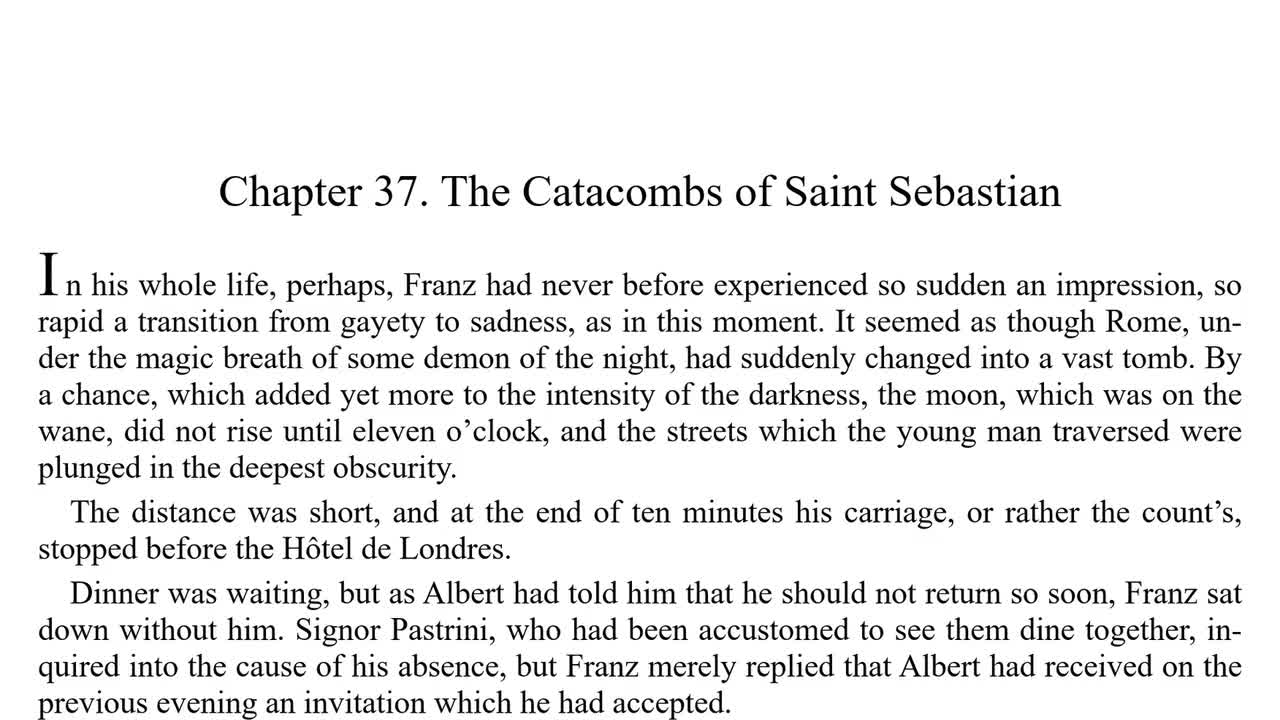 Chapter 37. The Catacombs of Saint Sebastian

In his whole life, perhaps, Franz had never before experienced so sudden an impression, so rapid a transition from gayety to sadness, as in this moment. It seemed as though Rome, under the magic breath of some demon of the night, had suddenly changed into a vast tomb. By a chance, which added yet more to the intensity of the darkness, the moon, which was on the wane, did not rise until eleven o'clock, and the streets which the young man traversed were plunged in the deepest obscurity.

The distance was short, and at the end of ten minutes his carriage, or rather the count's, stopped before the Hôtel de Londres.

Dinner was waiting, but as Albert had told him that he should not return so soon, Franz sat down without him. Signor Pastrini, who had been accustomed to see them dine together, inquired into the cause of his absence, but Franz merely replied that Albert had received on the previous evening an invitation which he had accepted.